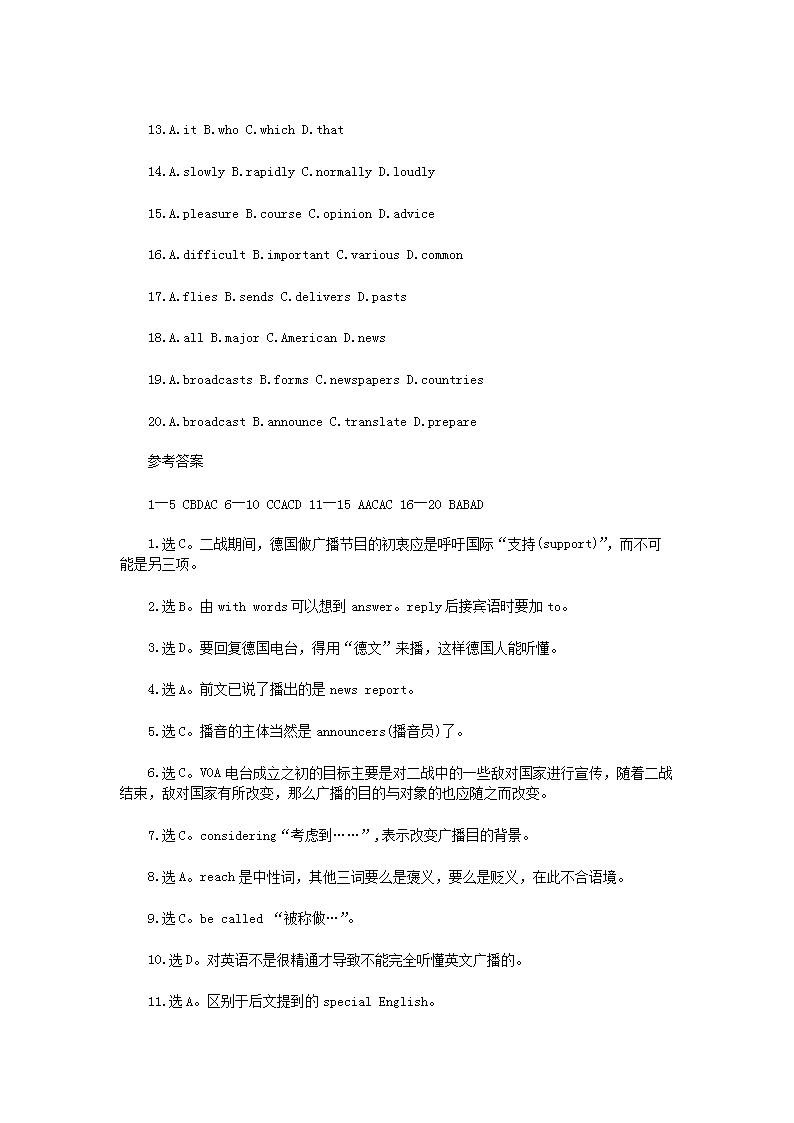 13.A.it B.who C.which D.that

14.A.slowly B.rapidly C.normally D.loudly

15.A.pleasure B.course C.opinion D.advice

16.A.difficult B.important C.various D.common

17.A.flies B.sends C.delivers D.pasts

18.A.all B.major C.American D.news

19.A.broadcasts B.forms C.newspapers D.countries

20.A.broadcast B.announce C.translate D.prepare

参考答案

1—5 CBDAC 6—10 CCACD 11—15 AACAC 16—20 BABAD

1.选C。二战期间，德国做广播节目的初衷应是呼吁国际“支持(support)”，而不可能是另三项。

2.选B。由 with words 可以想到 answer。reply 后接宾语时要加 to。

3.选D。要回复德国电台，得用“德文”来播，这样德国人能听懂。

4.选A。前文已说了播出的是 news report。

5.选C。播音的主体当然是 announcers(播音员)了。

6.选C。VOA 电台成立之初的目标主要是对二战中的一些敌对国家进行宣传，随着二战结束，敌对国家有所改变，那么广播的目的与对象的也应随之而改变。

7.选C。considering“考虑到……”,表示改变广播目的背景。

8.选A。reach 是中性词，其他三词要么是褒义，要么是贬义，在此不合语境。

9.选C。be called “被称做…”。

10.选D。对英语不是很精通才导致不能完全听懂英文广播的。

11.选A。区别于后文提到的 special English。